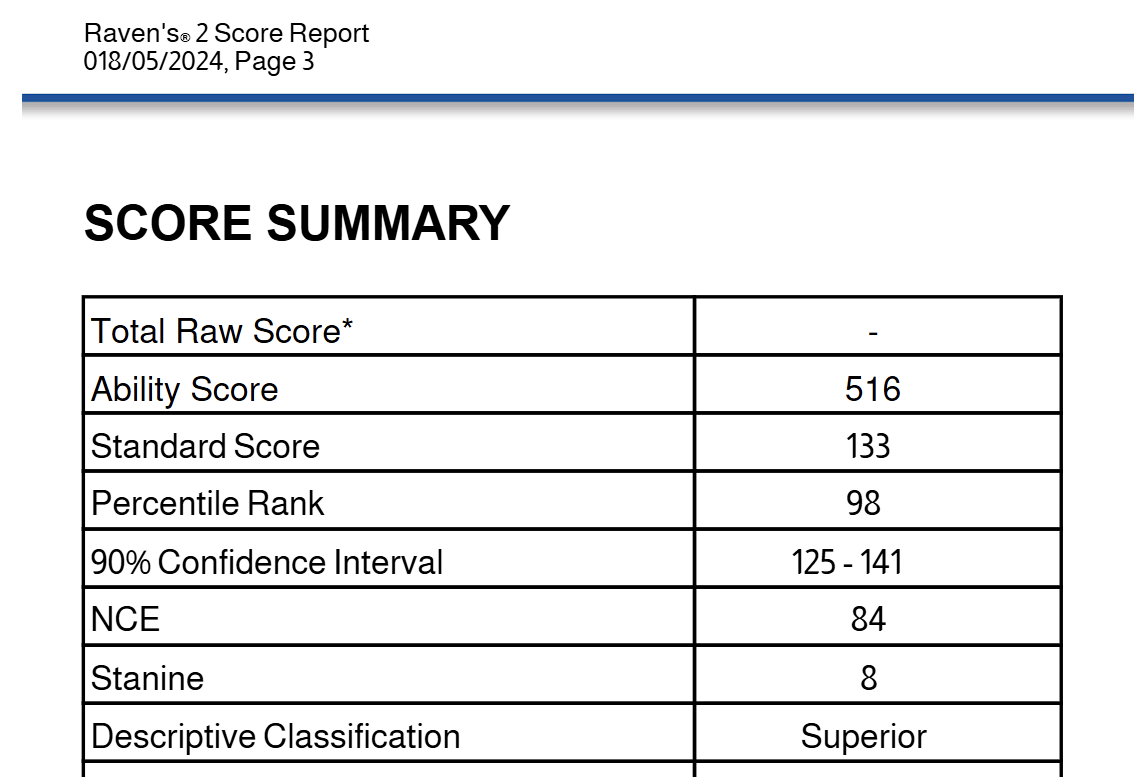 Raven's® 2 Score Report
018/05/2024, Page 3

SCORE SUMMARY

| Total Raw Score* | - |
|---|---|
| Ability Score | 516 |
| Standard Score | 133 |
| Percentile Rank | 98 |
| 90% Confidence Interval | 125 - 141 |
| NCE | 84 |
| Stanine | 8 |
| Descriptive Classification | Superior |